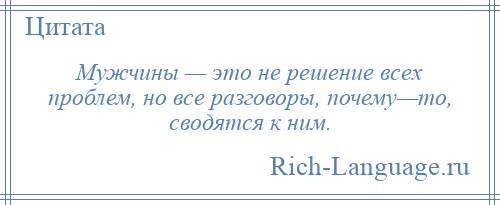 Цитата

Мужчины — это не решение всех проблем, но все разговоры, почему—то, сводятся к ним.

Rich-Language.ru